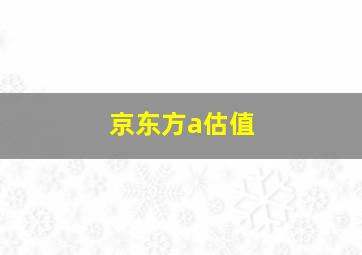 京东方a估值